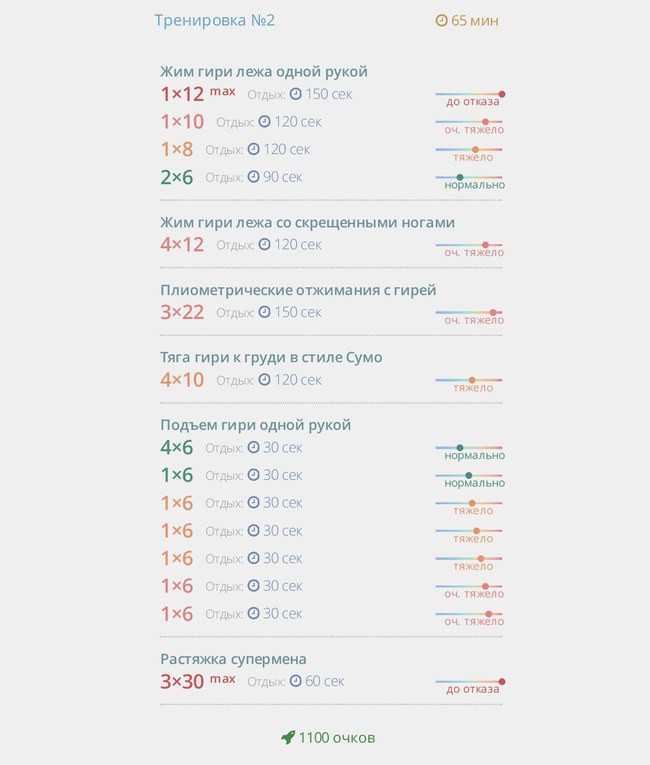 Тренировка №2 65 мин

Жим гири лежа одной рукой
1×12 max Отдых: 150 сек до отказа
1×10 Отдых: 120 сек оч. тяжело
1×8 Отдых: 120 сек тяжело
2×6 Отдых: 90 сек нормально

Жим гири лежа со скрещенными ногами
4×12 Отдых: 120 сек оч. тяжело

Плиометрические отжимания с гирей
3×22 Отдых: 150 сек оч. тяжело

Тяга гири к груди в стиле Сумо
4×10 Отдых: 120 сек тяжело

Подъем гири одной рукой
4×6 Отдых: 30 сек нормально
1×6 Отдых: 30 сек нормально
1×6 Отдых: 30 сек тяжело
1×6 Отдых: 30 сек тяжело
1×6 Отдых: 30 сек тяжело
1×6 Отдых: 30 сек оч. тяжело
1×6 Отдых: 30 сек оч. тяжело

Растяжка супермена
3×30 max Отдых: 60 сек до отказа

1100 очков